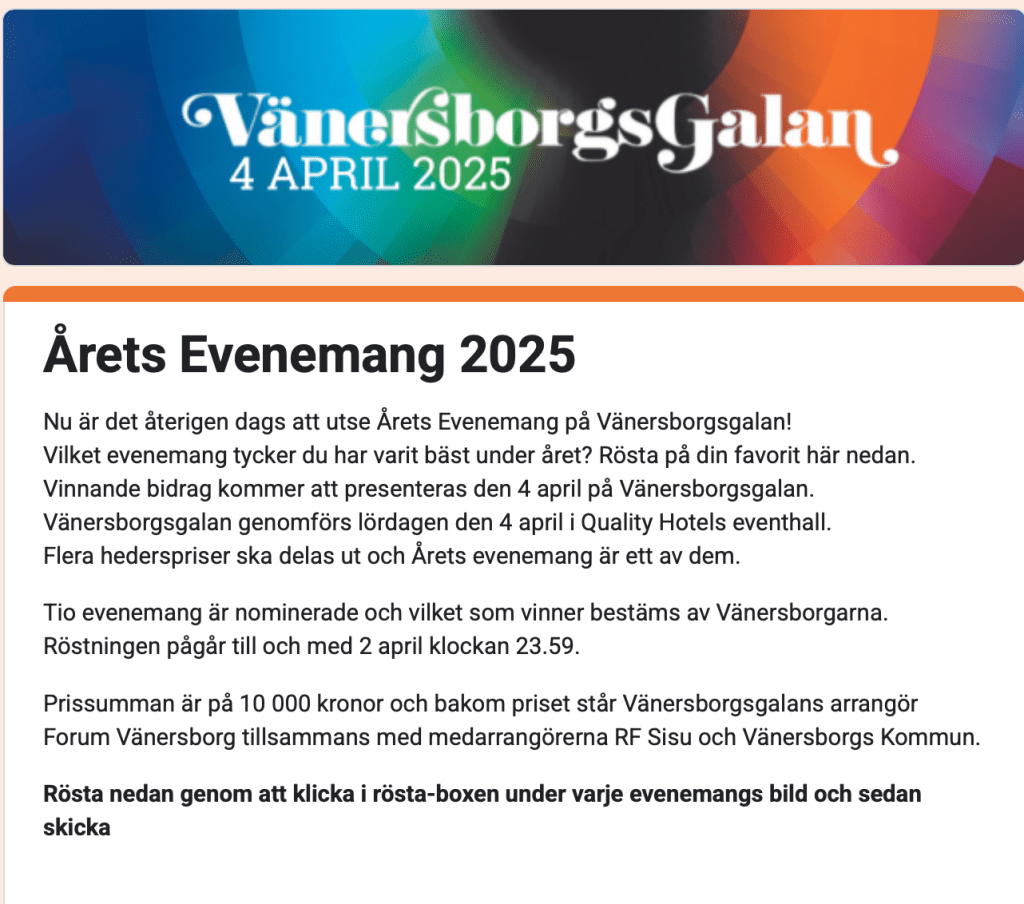 VänersborgsGalan
4 APRIL 2025

Årets Evenemang 2025

Nu är det återigen dags att utse Årets Evenemang på Vänersborgsgalan!
Vilket evenemang tycker du har varit bäst under året? Rösta på din favorit här nedan.
Vinnande bidrag kommer att presenteras den 4 april på Vänersborgsgalan.
Vänersborgsgalan genomförs lördagen den 4 april i Quality Hotels eventhall.
Flera hederspriser ska delas ut och Årets evenemang är ett av dem.

Tio evenemang är nominerade och vilket som vinner bestäms av Vänersborgarna.
Röstningen pågår till och med 2 april klockan 23.59.

Prissumman är på 10 000 kronor och bakom priset står Vänersborgsgalans arrangör Forum Vänersborg tillsammans med medarrangörerna RF Sisu och Vänersborgs Kommun.

Rösta nedan genom att klicka i rösta-boxen under varje evenemangs bild och sedan skicka